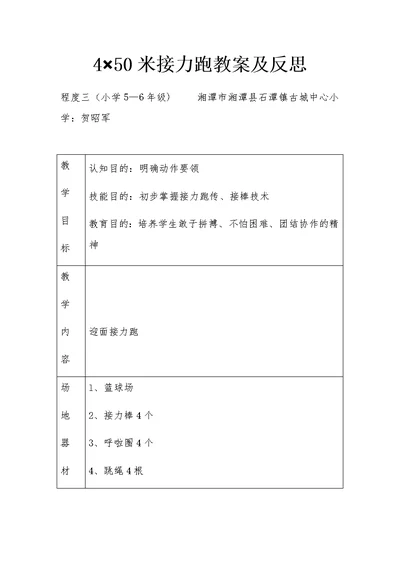 4×50 米接力跑教案及反思

程度三（小学 5—6 年级）　　湘潭市湘潭县石潭镇古城中心小学：贺昭军

| 教学目标 | 认知目的：明确动作要领<br>技能目的：初步掌握接力跑传、接棒技术<br>教育目的：培养学生敢于拼搏、不怕困难、团结协作的精神 |
|---|---|
| 教学内容 | 迎面接力跑 |
| 场地器材 | 1、篮球场<br>2、接力棒 4 个<br>3、呼啦圈 4 个<br>4、跳绳 4 根 |